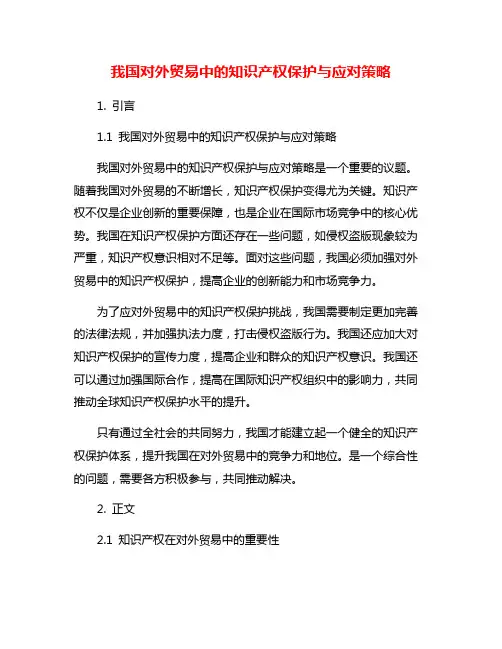 我国对外贸易中的知识产权保护与应对策略

1. 引言

1.1 我国对外贸易中的知识产权保护与应对策略

我国对外贸易中的知识产权保护与应对策略是一个重要的议题。随着我国对外贸易的不断增长，知识产权保护变得尤为关键。知识产权不仅是企业创新的重要保障，也是企业在国际市场竞争中的核心优势。我国在知识产权保护方面还存在一些问题，如侵权盗版现象较为严重，知识产权意识相对不足等。面对这些问题，我国必须加强对外贸易中的知识产权保护，提高企业的创新能力和市场竞争力。

为了应对外贸易中的知识产权保护挑战，我国需要制定更加完善的法律法规，并加强执法力度，打击侵权盗版行为。我国还应加大对知识产权保护的宣传力度，提高企业和群众的知识产权意识。我国还可以通过加强国际合作，提高在国际知识产权组织中的影响力，共同推动全球知识产权保护水平的提升。

只有通过全社会的共同努力，我国才能建立起一个健全的知识产权保护体系，提升我国在对外贸易中的竞争力和地位。是一个综合性的问题，需要各方积极参与，共同推动解决。

2. 正文

2.1 知识产权在对外贸易中的重要性